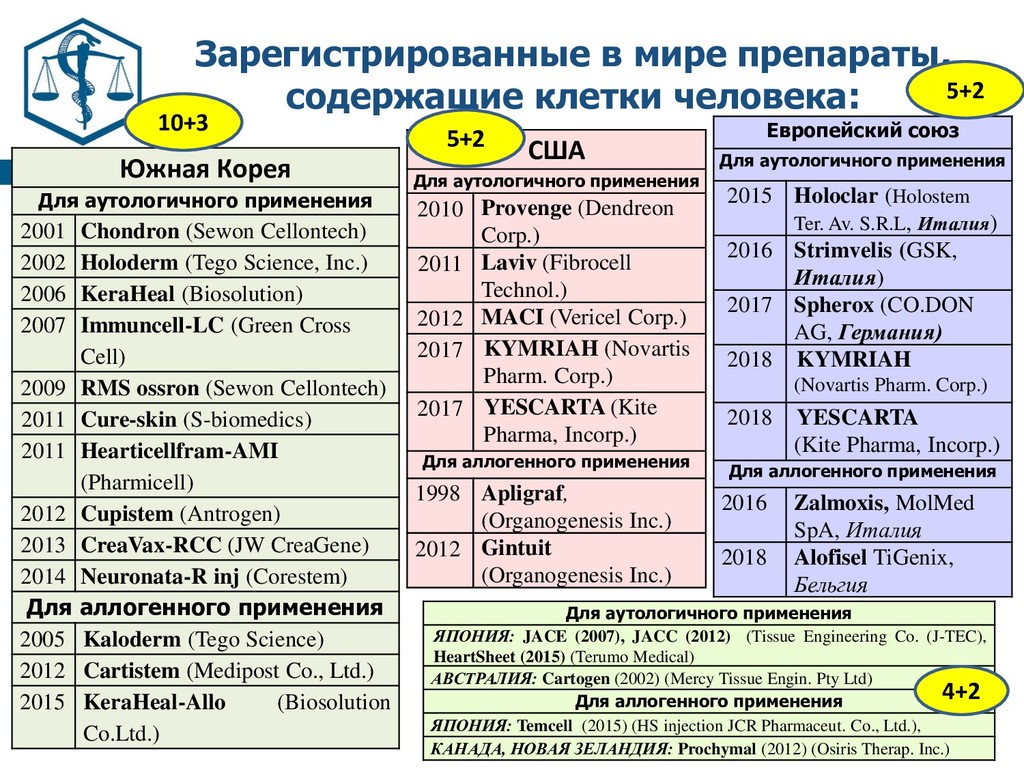 Зарегистрированные в мире препараты, содержащие клетки человека:

10+3

| Южная Корея | |
|---|---|
| Для аутологичного применения | |
| 2001 | Chondron (Sewon Cellontech) |
| 2002 | Holoderm (Tego Science, Inc.) |
| 2006 | KeraHeal (Biosolution) |
| 2007 | Immuncell-LC (Green Cross Cell) |
| 2009 | RMS ossron (Sewon Cellontech) |
| 2011 | Cure-skin (S-biomedics) |
| 2011 | Hearticellfram-AMI (Pharmicell) |
| 2012 | Cupistem (Antrogen) |
| 2013 | CreaVax-RCC (JW CreaGene) |
| 2014 | Neuronata-R inj (Corestem) |
| Для аллогенного применения | |
| 2005 | Kaloderm (Tego Science) |
| 2012 | Cartistem (Medipost Co., Ltd.) |
| 2015 | KeraHeal-Allo (Biosolution Co.Ltd.) |

5+2

| США | |
|---|---|
| Для аутологичного применения | |
| 2010 | Provenge (Dendreon Corp.) |
| 2011 | Laviv (Fibrocell Technol.) |
| 2012 | MACI (Vericel Corp.) |
| 2017 | KYMRIAH (Novartis Pharm. Corp.) |
| 2017 | YESCARTA (Kite Pharma, Incorp.) |
| Для аллогенного применения | |
| 1998 | Apligraf, (Organogenesis Inc.) |
| 2012 | Gintuit (Organogenesis Inc.) |

5+2

| Европейский союз | |
|---|---|
| Для аутологичного применения | |
| 2015 | Holoclar (Holostem Ter. Av. S.R.L, Италия) |
| 2016 | Strimvelis (GSK, Италия) |
| 2017 | Spherox (CO.DON AG, Германия) |
| 2018 | KYMRIAH (Novartis Pharm. Corp.) |
| 2018 | YESCARTA (Kite Pharma, Incorp.) |
| Для аллогенного применения | |
| 2016 | Zalmoxis, MolMed SpA, Италия |
| 2018 | Alofisel TiGenix, Бельгия |

| Для аутологичного применения |
|---|
| ЯПОНИЯ: JACE (2007), JACC (2012) (Tissue Engineering Co. (J-TEC), HeartSheet (2015) (Terumo Medical) |
| АВСТРАЛИЯ: Cartogen (2002) (Mercy Tissue Engin. Pty Ltd) |
| Для аллогенного применения |
| ЯПОНИЯ: Temcell (2015) (HS injection JCR Pharmaceut. Co., Ltd.), |
| КАНАДА, НОВАЯ ЗЕЛАНДИЯ: Prochymal (2012) (Osiris Therap. Inc.) |

4+2